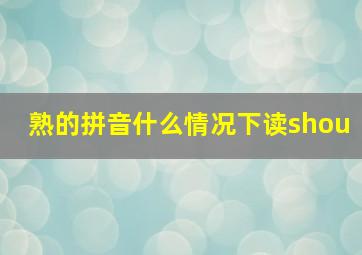 熟的拼音什么情况下读shou